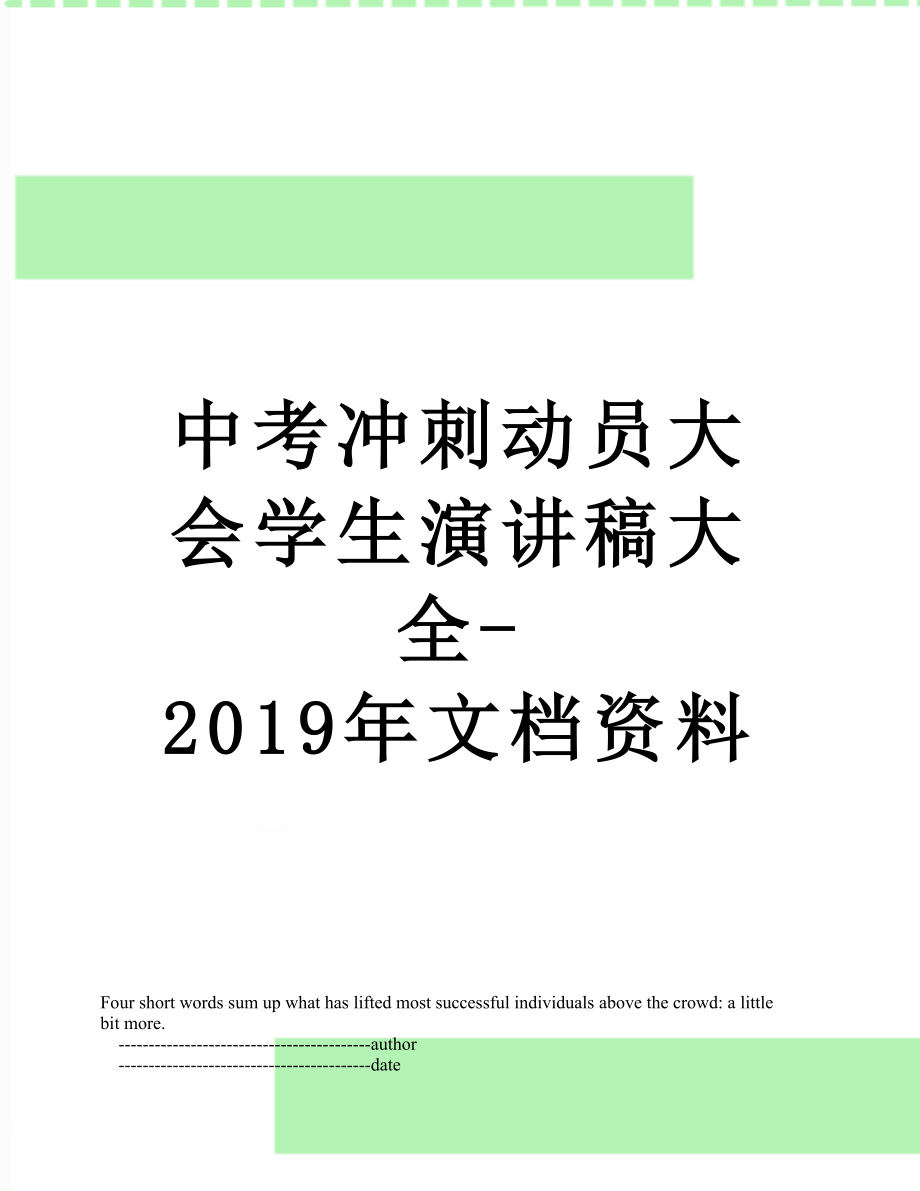 中考冲刺动员大会学生演讲稿大全-2019年文档资料

Four short words sum up what has lifted most successful individuals above the crowd: a little bit more.
------------------------------------------author
------------------------------------------date